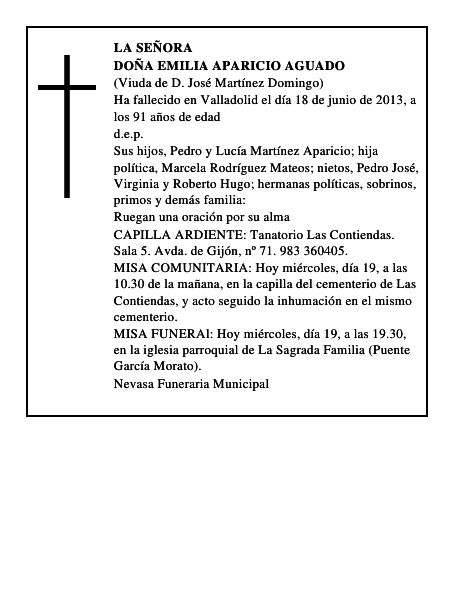 LA SEÑORA
DOÑA EMILIA APARICIO AGUADO
(Viuda de D. José Martínez Domingo)
Ha fallecido en Valladolid el día 18 de junio de 2013, a los 91 años de edad
d.e.p.
Sus hijos, Pedro y Lucía Martínez Aparicio; hija política, Marcela Rodríguez Mateos; nietos, Pedro José, Virginia y Roberto Hugo; hermanas políticas, sobrinos, primos y demás familia:
Ruegan una oración por su alma
CAPILLA ARDIENTE: Tanatorio Las Contiendas. Sala 5. Avda. de Gijón, nº 71. 983 360405.
MISA COMUNITARIA: Hoy miércoles, día 19, a las 10.30 de la mañana, en la capilla del cementerio de Las Contiendas, y acto seguido la inhumación en el mismo cementerio.
MISA FUNERAl: Hoy miércoles, día 19, a las 19.30, en la iglesia parroquial de La Sagrada Familia (Puente García Morato).
Nevasa Funeraria Municipal